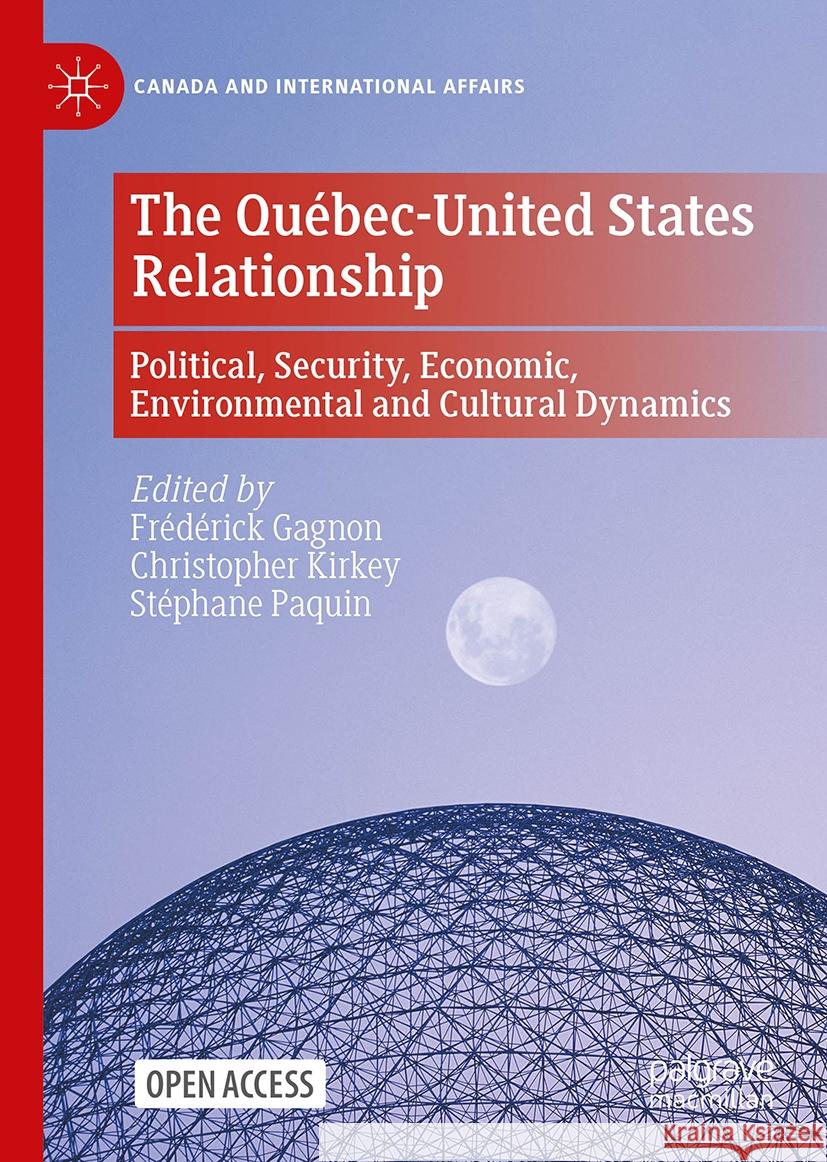 CANADA AND INTERNATIONAL AFFAIRS

The Québec-United States Relationship

Political, Security, Economic, Environmental and Cultural Dynamics

Edited by
Frédérick Gagnon
Christopher Kirkey
Stéphane Paquin

OPEN ACCESS

palgrave macmillan